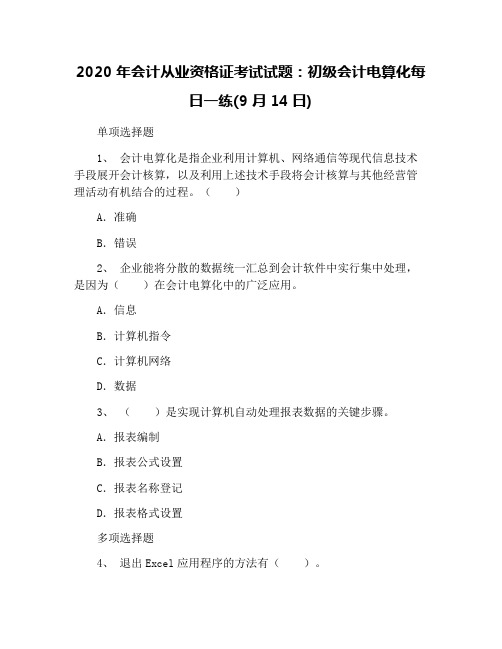 2020 年会计从业资格证考试试题：初级会计电算化每日一练(9 月 14 日)

单项选择题

1、 会计电算化是指企业利用计算机、网络通信等现代信息技术手段展开会计核算，以及利用上述技术手段将会计核算与其他经营管理活动有机结合的过程。（ ）

A. 准确

B. 错误

2、 企业能将分散的数据统一汇总到会计软件中实行集中处理，是因为（ ）在会计电算化中的广泛应用。

A. 信息

B. 计算机指令

C. 计算机网络

D. 数据

3、 （ ）是实现计算机自动处理报表数据的关键步骤。

A. 报表编制

B. 报表公式设置

C. 报表名称登记

D. 报表格式设置

多项选择题

4、 退出 Excel 应用程序的方法有（ ）。